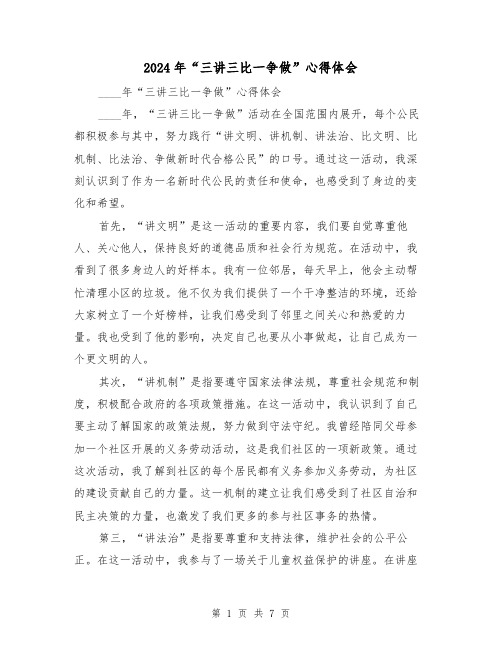 2024年“三讲三比一争做”心得体会

____年“三讲三比一争做”心得体会

____年，“三讲三比一争做”活动在全国范围内展开，每个公民都积极参与其中，努力践行“讲文明、讲机制、讲法治、比文明、比机制、比法治、争做新时代合格公民”的口号。通过这一活动，我深刻认识到了作为一名新时代公民的责任和使命，也感受到了身边的变化和希望。

首先，“讲文明”是这一活动的重要内容，我们要自觉尊重他人、关心他人，保持良好的道德品质和社会行为规范。在活动中，我看到了很多身边人的好样本。我有一位邻居，每天早上，他会主动帮忙清理小区的垃圾。他不仅为我们提供了一个干净整洁的环境，还给大家树立了一个好榜样，让我们感受到了邻里之间关心和热爱的力量。我也受到了他的影响，决定自己也要从小事做起，让自己成为一个更文明的人。

其次，“讲机制”是指要遵守国家法律法规，尊重社会规范和制度，积极配合政府的各项政策措施。在这一活动中，我认识到了自己要主动了解国家的政策法规，努力做到守法守纪。我曾经陪同父母参加一个社区开展的义务劳动活动，这是我们社区的一项新政策。通过这次活动，我了解到社区的每个居民都有义务参加义务劳动，为社区的建设贡献自己的力量。这一机制的建立让我们感受到了社区自治和民主决策的力量，也激发了我们更多的参与社区事务的热情。

第三，“讲法治”是指要尊重和支持法律，维护社会的公平公正。在这一活动中，我参与了一场关于儿童权益保护的讲座。在讲座

第 1 页 共 7 页